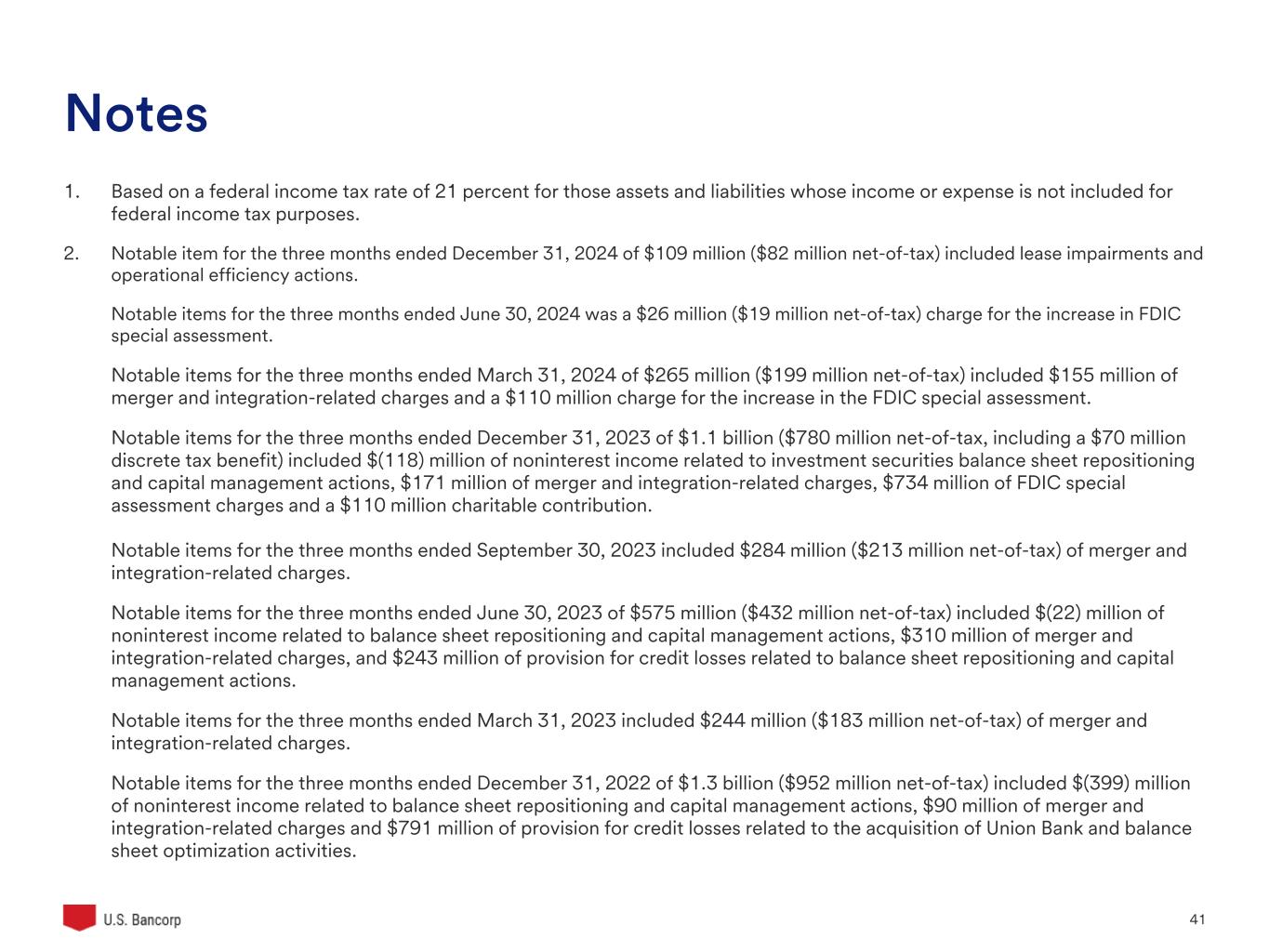 Notes

1. Based on a federal income tax rate of 21 percent for those assets and liabilities whose income or expense is not included for federal income tax purposes.

2. Notable item for the three months ended December 31, 2024 of \$109 million (\$82 million net-of-tax) included lease impairments and operational efficiency actions.

Notable items for the three months ended June 30, 2024 was a \$26 million (\$19 million net-of-tax) charge for the increase in FDIC special assessment.

Notable items for the three months ended March 31, 2024 of \$265 million (\$199 million net-of-tax) included \$155 million of merger and integration-related charges and a \$110 million charge for the increase in the FDIC special assessment.

Notable items for the three months ended December 31, 2023 of \$1.1 billion (\$780 million net-of-tax, including a \$70 million discrete tax benefit) included \$(118) million of noninterest income related to investment securities balance sheet repositioning and capital management actions, \$171 million of merger and integration-related charges, \$734 million of FDIC special assessment charges and a \$110 million charitable contribution.

Notable items for the three months ended September 30, 2023 included \$284 million (\$213 million net-of-tax) of merger and integration-related charges.

Notable items for the three months ended June 30, 2023 of \$575 million (\$432 million net-of-tax) included \$(22) million of noninterest income related to balance sheet repositioning and capital management actions, \$310 million of merger and integration-related charges, and \$243 million of provision for credit losses related to balance sheet repositioning and capital management actions.

Notable items for the three months ended March 31, 2023 included \$244 million (\$183 million net-of-tax) of merger and integration-related charges.

Notable items for the three months ended December 31, 2022 of \$1.3 billion (\$952 million net-of-tax) included \$(399) million of noninterest income related to balance sheet repositioning and capital management actions, \$90 million of merger and integration-related charges and \$791 million of provision for credit losses related to the acquisition of Union Bank and balance sheet optimization activities.

U.S. Bancorp

41